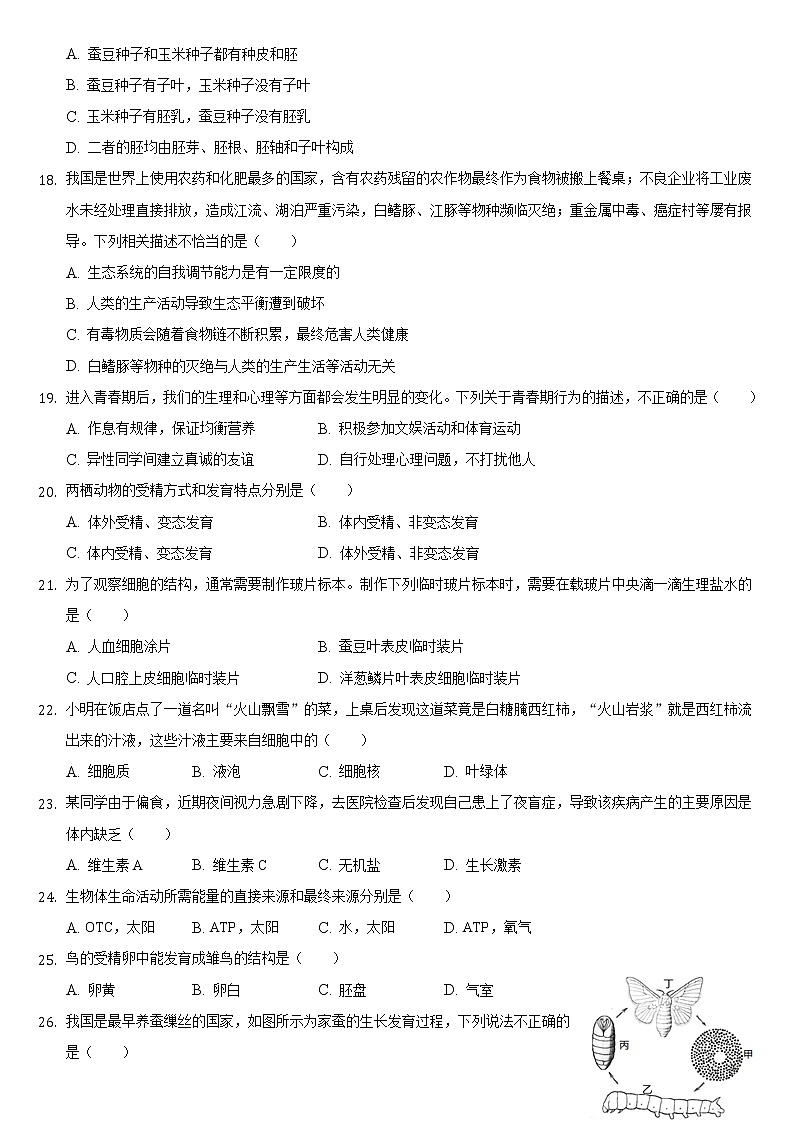 A. 蚕豆种子和玉米种子都有种皮和胚
B. 蚕豆种子有子叶，玉米种子没有子叶
C. 玉米种子有胚乳，蚕豆种子没有胚乳
D. 二者的胚均由胚芽、胚根、胚轴和子叶构成

18. 我国是世界上使用农药和化肥最多的国家，含有农药残留的农作物最终作为食物被搬上餐桌；不良企业将工业废水未经处理直接排放，造成江流、湖泊严重污染，白鳍豚、江豚等物种濒临灭绝；重金属中毒、癌症村等屡有报导。下列相关描述不恰当的是（　　）
A. 生态系统的自我调节能力是有一定限度的
B. 人类的生产活动导致生态平衡遭到破坏
C. 有毒物质会随着食物链不断积累，最终危害人类健康
D. 白鳍豚等物种的灭绝与人类的生产生活等活动无关

19. 进入青春期后，我们的生理和心理等方面都会发生明显的变化。下列关于青春期行为的描述，不正确的是（　　）
A. 作息有规律，保证均衡营养
B. 积极参加文娱活动和体育运动
C. 异性同学间建立真诚的友谊
D. 自行处理心理问题，不打扰他人

20. 两栖动物的受精方式和发育特点分别是（　　）
A. 体外受精、变态发育
B. 体内受精、非变态发育
C. 体内受精、变态发育
D. 体外受精、非变态发育

21. 为了观察细胞的结构，通常需要制作玻片标本。制作下列临时玻片标本时，需要在载玻片中央滴一滴生理盐水的是（　　）
A. 人血细胞涂片
B. 蚕豆叶表皮临时装片
C. 人口腔上皮细胞临时装片
D. 洋葱鳞片叶表皮细胞临时装片

22. 小明在饭店点了一道名叫“火山飘雪”的菜，上桌后发现这道菜竟是白糖腌西红柿，“火山岩浆”就是西红柿流出来的汁液，这些汁液主要来自细胞中的（　　）
A. 细胞质　　B. 液泡　　C. 细胞核　　D. 叶绿体

23. 某同学由于偏食，近期夜间视力急剧下降，去医院检查后发现自己患上了夜盲症，导致该疾病产生的主要原因是体内缺乏（　　）
A. 维生素 A　　B. 维生素 C　　C. 无机盐　　D. 生长激素

24. 生物体生命活动所需能量的直接来源和最终来源分别是（　　）
A. OTC，太阳　　B. ATP，太阳　　C. 水，太阳　　D. ATP，氧气

25. 鸟的受精卵中能发育成雏鸟的结构是（　　）
A. 卵黄　　B. 卵白　　C. 胚盘　　D. 气室

26. 我国是最早养蚕缫丝的国家，如图所示为家蚕的生长发育过程，下列说法不正确的是（　　）

丁
丙
甲
乙